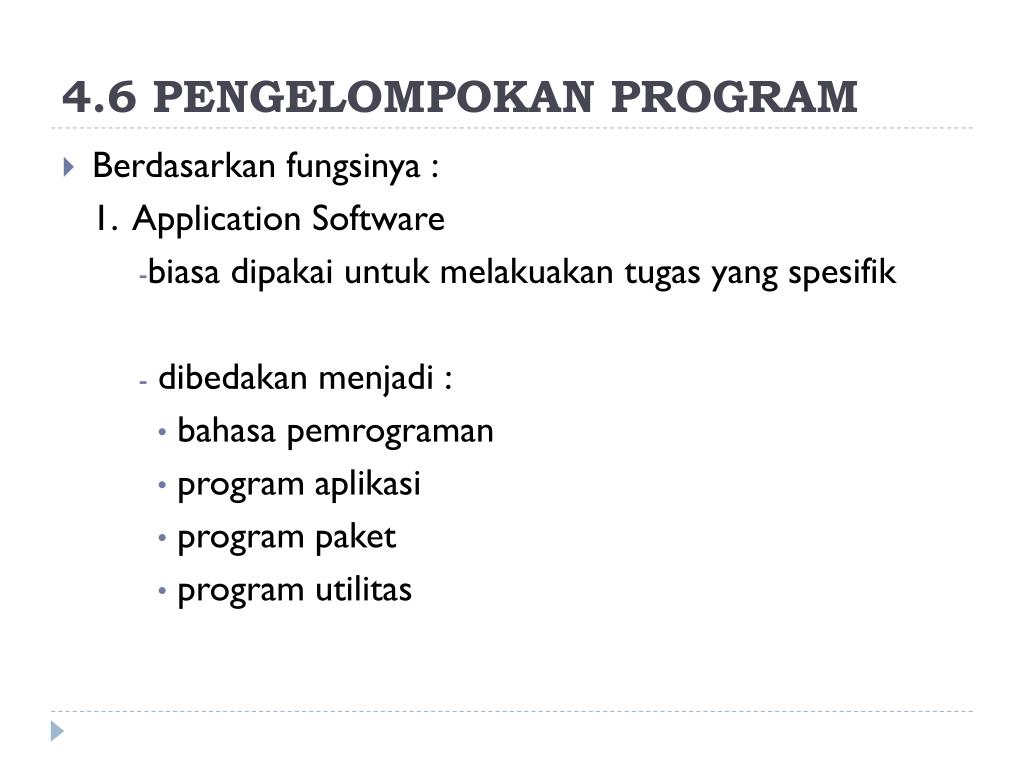 4.6 PENGELOMPOKAN PROGRAM

Berdasarkan fungsinya :
1. Application Software
-biasa dipakai untuk melakuakan tugas yang spesifik

- dibedakan menjadi :
• bahasa pemrograman
• program aplikasi
• program paket
• program utilitas